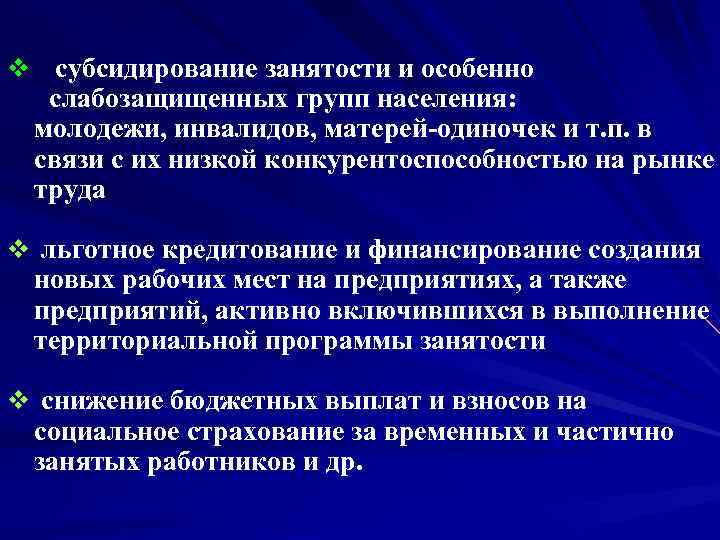 ❖ субсидирование занятости и особенно слабозащищенных групп населения: молодежи, инвалидов, матерей-одиночек и т.п. в связи с их низкой конкурентоспособностью на рынке труда

❖ льготное кредитование и финансирование создания новых рабочих мест на предприятиях, а также предприятий, активно включившихся в выполнение территориальной программы занятости

❖ снижение бюджетных выплат и взносов на социальное страхование за временных и частично занятых работников и др.